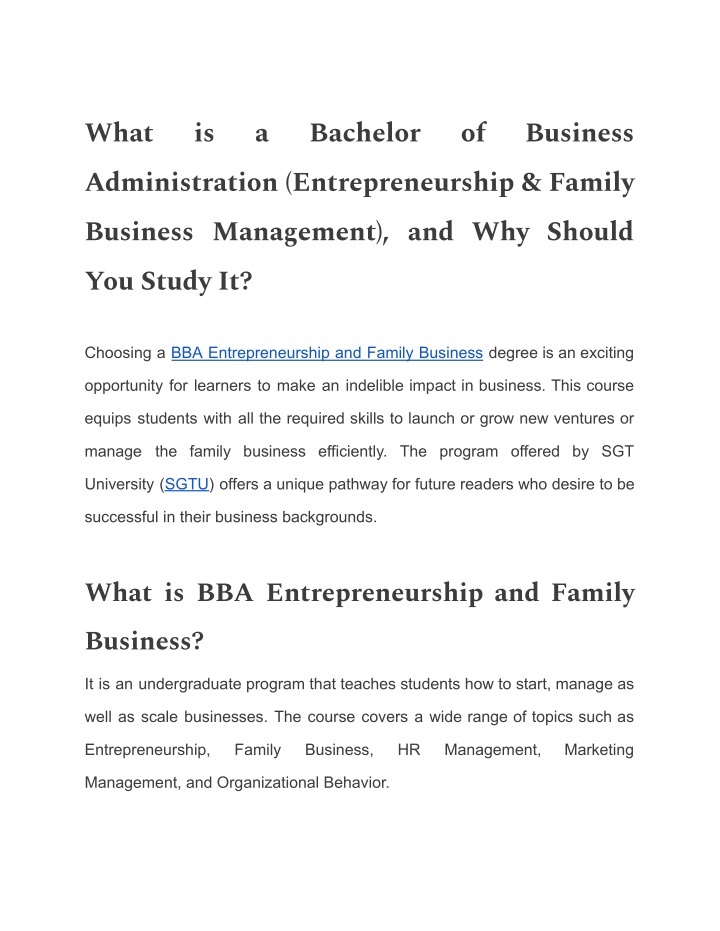 What is a Bachelor of Business Administration (Entrepreneurship & Family Business Management), and Why Should You Study It?

Choosing a BBA Entrepreneurship and Family Business degree is an exciting opportunity for learners to make an indelible impact in business. This course equips students with all the required skills to launch or grow new ventures or manage the family business efficiently. The program offered by SGT University (SGTU) offers a unique pathway for future readers who desire to be successful in their business backgrounds.

What is BBA Entrepreneurship and Family Business?

It is an undergraduate program that teaches students how to start, manage as well as scale businesses. The course covers a wide range of topics such as Entrepreneurship, Family Business, HR Management, Marketing Management, and Organizational Behavior.